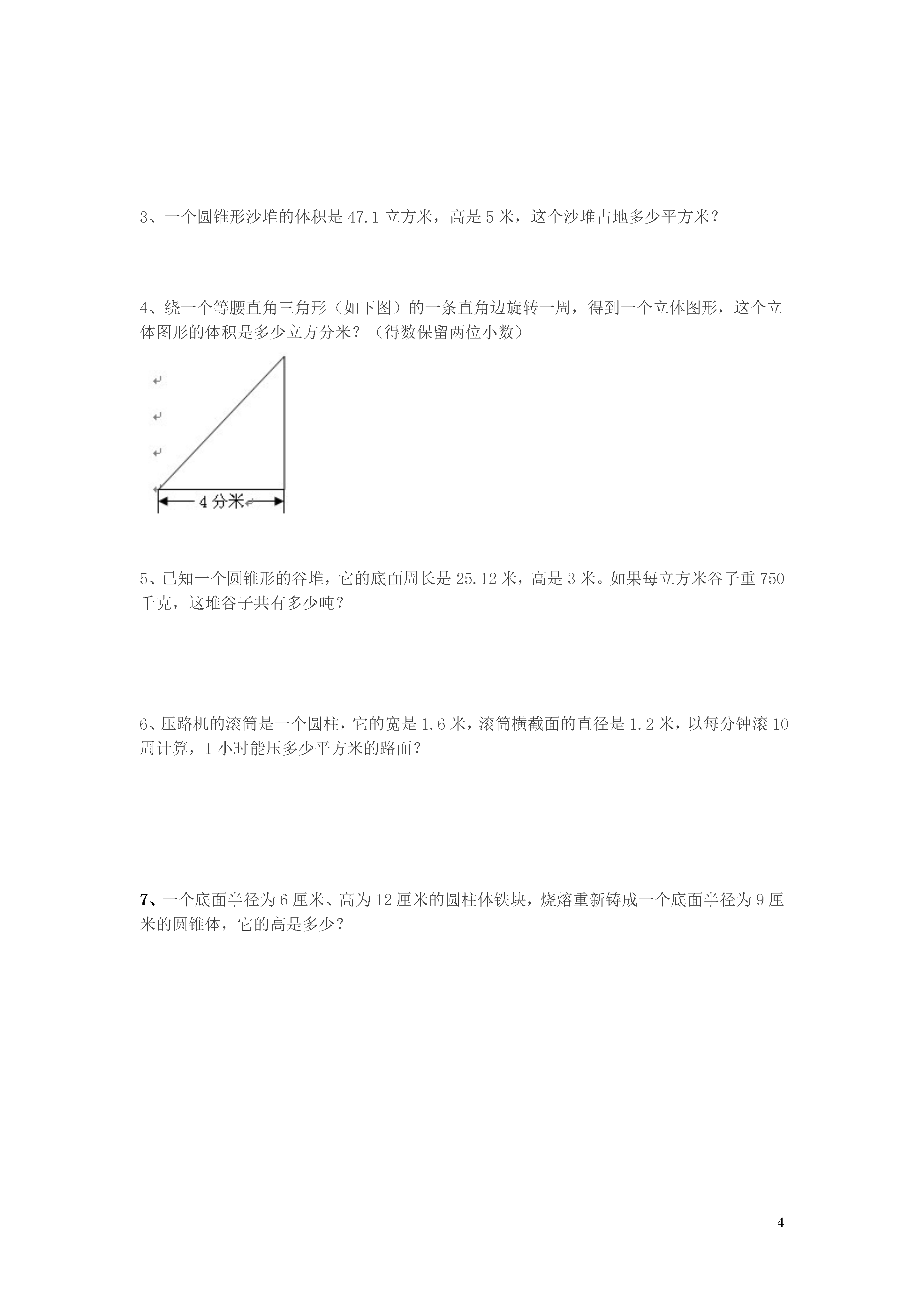 3、一个圆锥形沙堆的体积是 47.1 立方米，高是 5 米，这个沙堆占地多少平方米？

4、绕一个等腰直角三角形（如下图）的一条直角边旋转一周，得到一个立体图形，这个立体图形的体积是多少立方分米？（得数保留两位小数）

4 分米

5、已知一个圆锥形的谷堆，它的底面周长是 25.12 米，高是 3 米。如果每立方米谷子重 750 千克，这堆谷子共有多少吨？

6、压路机的滚筒是一个圆柱，它的宽是 1.6 米，滚筒横截面的直径是 1.2 米，以每分钟滚 10 周计算，1 小时能压多少平方米的路面？

7、一个底面半径为 6 厘米、高为 12 厘米的圆柱体铁块，烧熔重新铸成一个底面半径为 9 厘米的圆锥体，它的高是多少？

4